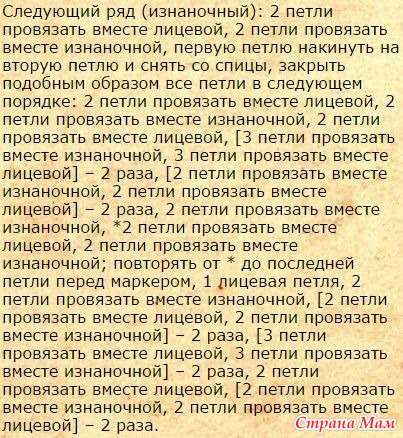 Следующий ряд (изнаночный): 2 петли провязать вместе лицевой, 2 петли провязать вместе изнаночной, первую петлю накинуть на вторую петлю и снять со спицы, закрыть подобным образом все петли в следующем порядке: 2 петли провязать вместе лицевой, 2 петли провязать вместе изнаночной, 2 петли провязать вместе лицевой, [3 петли провязать вместе изнаночной, 3 петли провязать вместе лицевой] – 2 раза, [2 петли провязать вместе изнаночной, 2 петли провязать вместе лицевой] – 2 раза, 2 петли провязать вместе изнаночной, *2 петли провязать вместе лицевой, 2 петли провязать вместе изнаночной; повторять от * до последней петли перед маркером, 1 лицевая петля, 2 петли провязать вместе изнаночной, [2 петли провязать вместе лицевой, 2 петли провязать вместе изнаночной] – 2 раза, [3 петли провязать вместе лицевой, 3 петли провязать вместе изнаночной] – 2 раза, 2 петли провязать вместе лицевой, [2 петли провязать вместе изнаночной, 2 петли провязать вместе лицевой] – 2 раза.

Страна Мам